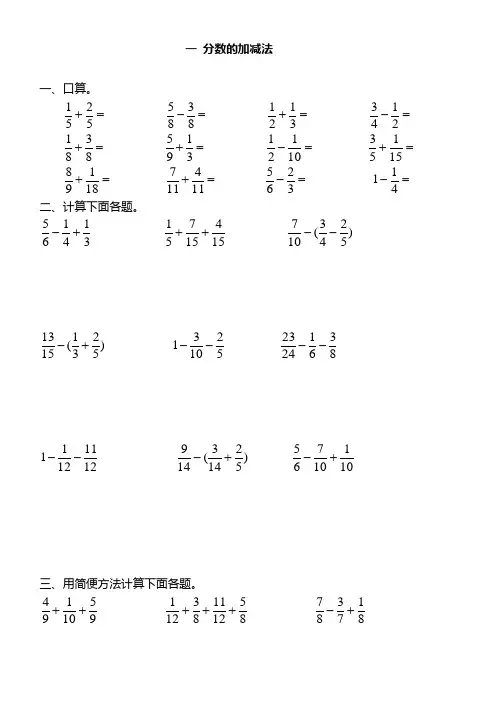 一 分数的加减法

一、口算。

$\frac{1}{5}+\frac{2}{5}=$ $\frac{5}{8}-\frac{3}{8}=$ $\frac{1}{2}+\frac{1}{3}=$ $\frac{3}{4}-\frac{1}{2}=$

$\frac{1}{8}+\frac{3}{8}=$ $\frac{5}{9}+\frac{1}{3}=$ $\frac{1}{2}-\frac{1}{10}=$ $\frac{3}{5}+\frac{1}{15}=$

$\frac{8}{9}+\frac{1}{18}=$ $\frac{7}{11}+\frac{4}{11}=$ $\frac{5}{6}-\frac{2}{3}=$ $1-\frac{1}{4}=$

二、计算下面各题。

$\frac{5}{6}-\frac{1}{4}+\frac{1}{3}$ $\frac{1}{5}+\frac{7}{15}+\frac{4}{15}$ $\frac{7}{10}-(\frac{3}{4}-\frac{2}{5})$

$\frac{13}{15}-(\frac{1}{3}+\frac{2}{5})$ $1-\frac{3}{10}-\frac{2}{5}$ $\frac{23}{24}-\frac{1}{6}-\frac{3}{8}$

$1-\frac{1}{12}-\frac{11}{12}$ $\frac{9}{14}-(\frac{3}{14}+\frac{2}{5})$ $\frac{5}{6}-\frac{7}{10}+\frac{1}{10}$

三、用简便方法计算下面各题。

$\frac{4}{9}+\frac{1}{10}+\frac{5}{9}$ $\frac{1}{12}+\frac{3}{8}+\frac{11}{12}+\frac{5}{8}$ $\frac{7}{8}-\frac{3}{7}+\frac{1}{8}$